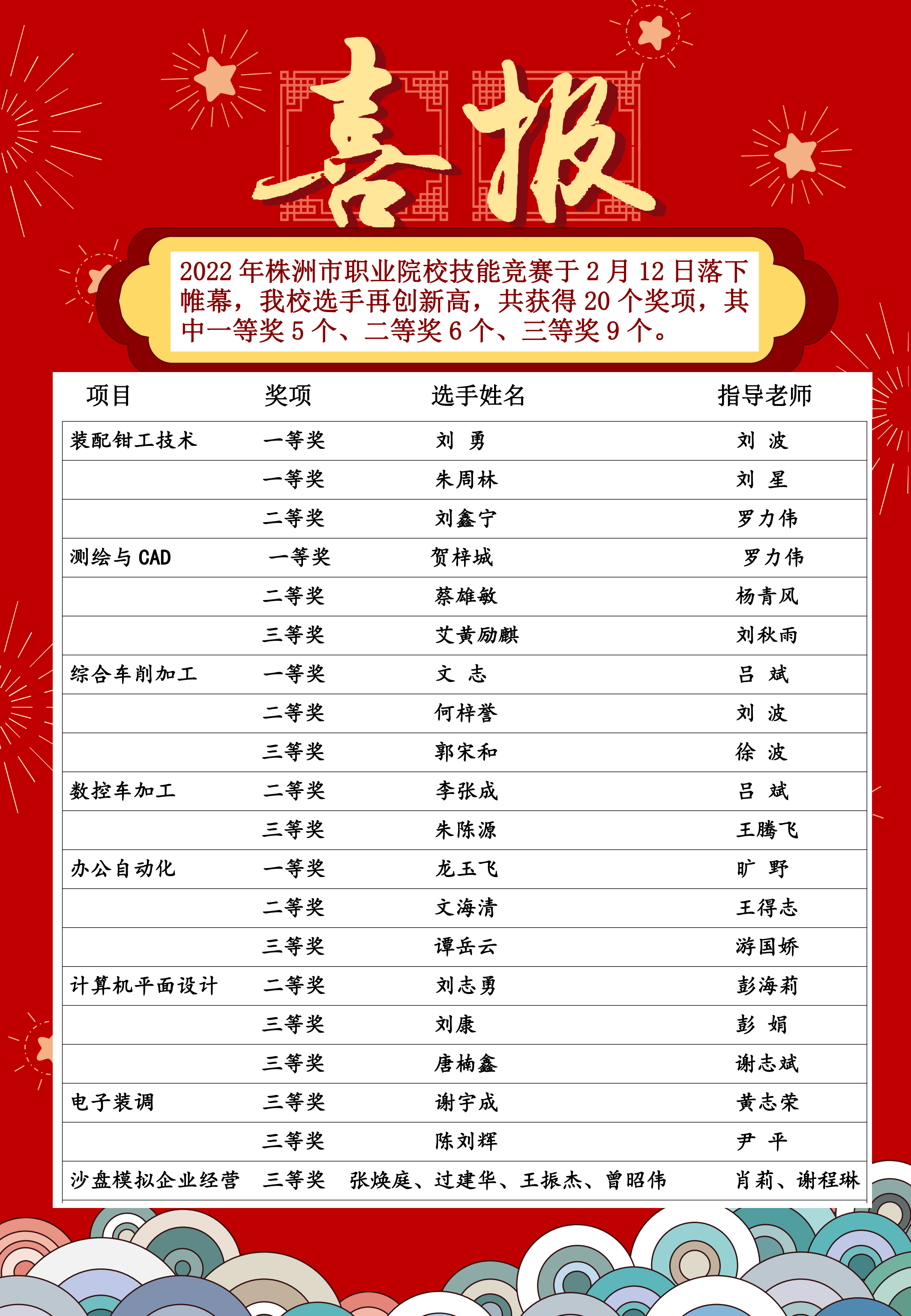 喜报

2022 年株洲市职业院校技能竞赛于 2 月 12 日落下帷幕，我校选手再创新高，共获得 20 个奖项，其中一等奖 5 个、二等奖 6 个、三等奖 9 个。

| 项目 | 奖项 | 选手姓名 | 指导老师 |
|---|---|---|---|
| 装配钳工技术 | 一等奖 | 刘 勇 | 刘 波 |
| | 一等奖 | 朱周林 | 刘 星 |
| | 二等奖 | 刘鑫宁 | 罗力伟 |
| 测绘与 CAD | 一等奖 | 贺梓城 | 罗力伟 |
| | 二等奖 | 蔡雄敏 | 杨青风 |
| | 三等奖 | 艾黄励麒 | 刘秋雨 |
| 综合车削加工 | 一等奖 | 文 志 | 吕 斌 |
| | 二等奖 | 何梓誉 | 刘 波 |
| | 三等奖 | 郭宋和 | 徐 波 |
| 数控车加工 | 二等奖 | 李张成 | 吕 斌 |
| | 三等奖 | 朱陈源 | 王腾飞 |
| 办公自动化 | 一等奖 | 龙玉飞 | 旷 野 |
| | 二等奖 | 文海清 | 王得志 |
| | 三等奖 | 谭岳云 | 游国娇 |
| 计算机平面设计 | 二等奖 | 刘志勇 | 彭海莉 |
| | 三等奖 | 刘康 | 彭 娟 |
| | 三等奖 | 唐楠鑫 | 谢志斌 |
| 电子装调 | 三等奖 | 谢宇成 | 黄志荣 |
| | 三等奖 | 陈刘辉 | 尹 平 |
| 沙盘模拟企业经营 | 三等奖 | 张焕庭、过建华、王振杰、曾昭伟 | 肖莉、谢程琳 |